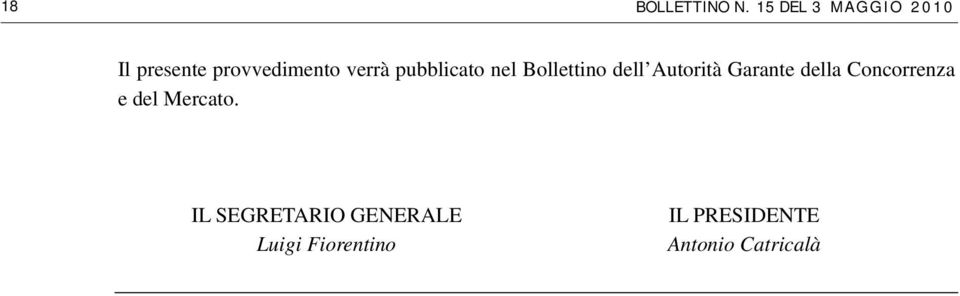 18 BOLLETTINO N. 15 DEL 3 MAGGIO 2010

Il presente provvedimento verrà pubblicato nel Bollettino dell'Autorità Garante della Concorrenza e del Mercato.

IL SEGRETARIO GENERALE
Luigi Fiorentino

IL PRESIDENTE
Antonio Catricalà